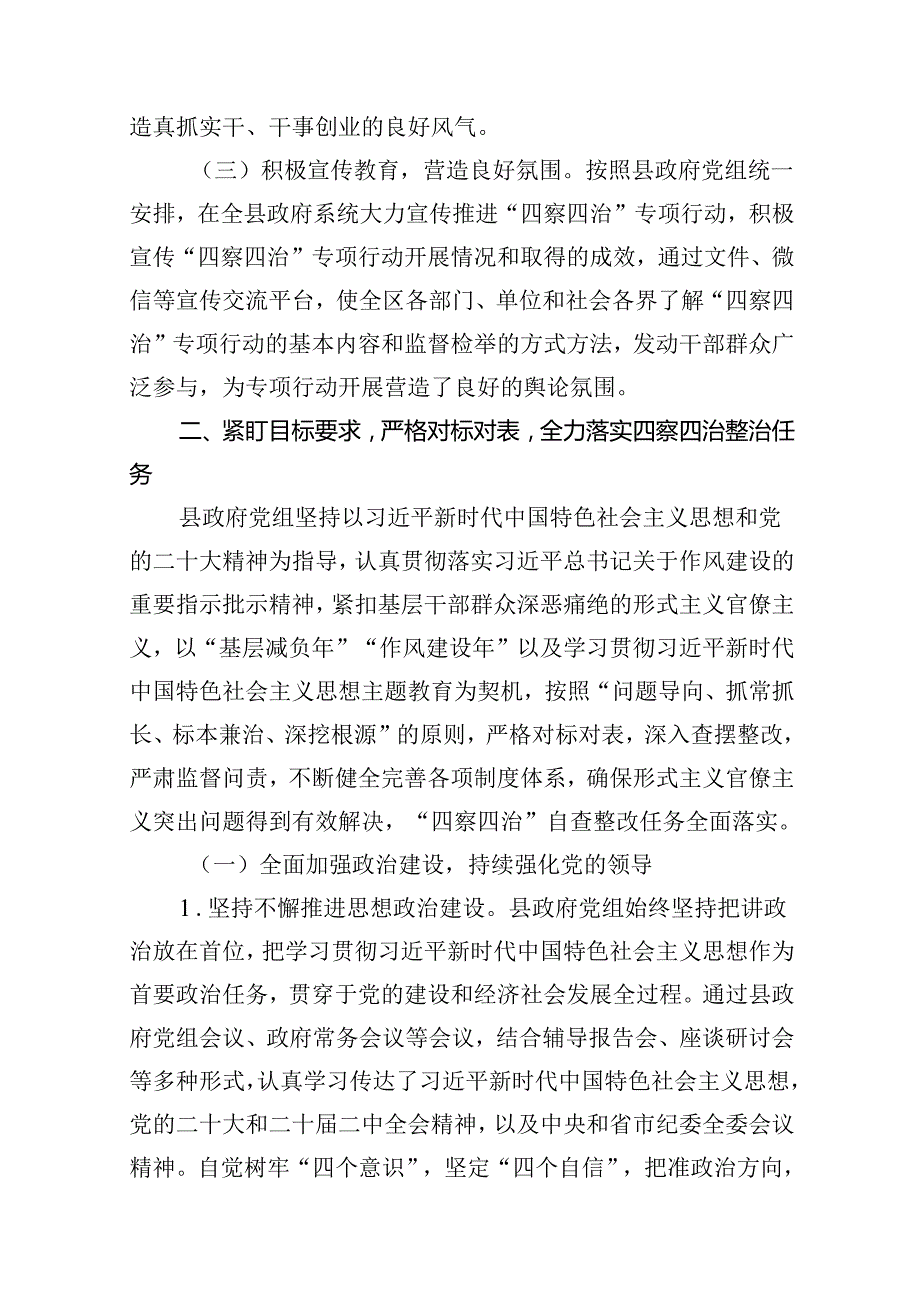 造真抓实干、干事创业的良好风气。

（三）积极宣传教育，营造良好氛围。按照县政府党组统一安排，在全县政府系统大力宣传推进“四察四治”专项行动，积极宣传“四察四治”专项行动开展情况和取得的成效，通过文件、微信等宣传交流平台，使全区各部门、单位和社会各界了解“四察四治”专项行动的基本内容和监督检举的方式方法，发动干部群众广泛参与，为专项行动开展营造了良好的舆论氛围。

二、紧盯目标要求，严格对标对表，全力落实四察四治整治任务

县政府党组坚持以习近平新时代中国特色社会主义思想和党的二十大精神为指导，认真贯彻落实习近平总书记关于作风建设的重要指示批示精神，紧扣基层干部群众深恶痛绝的形式主义官僚主义，以“基层减负年”“作风建设年”以及学习贯彻习近平新时代中国特色社会主义思想主题教育为契机，按照“问题导向、抓常抓长、标本兼治、深挖根源”的原则，严格对标对表，深入查摆整改，严肃监督问责，不断健全完善各项制度体系，确保形式主义官僚主义突出问题得到有效解决，“四察四治”自查整改任务全面落实。

（一）全面加强政治建设，持续强化党的领导

1.坚持不懈推进思想政治建设。县政府党组始终坚持把讲政治放在首位，把学习贯彻习近平新时代中国特色社会主义思想作为首要政治任务，贯穿于党的建设和经济社会发展全过程。通过县政府党组会议、政府常务会议等会议，结合辅导报告会、座谈研讨会等多种形式，认真学习传达了习近平新时代中国特色社会主义思想，党的二十大和二十届二中全会精神，以及中央和省市纪委全委会议精神。自觉树牢“四个意识”，坚定“四个自信”，把准政治方向，